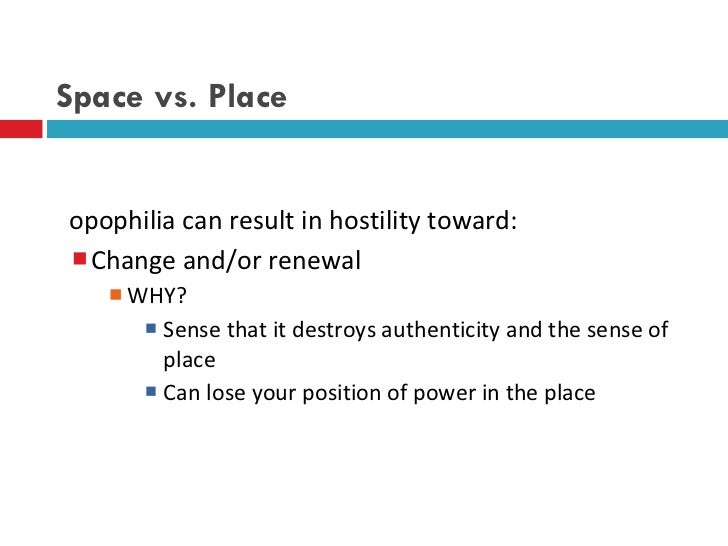 Space vs. Place

opophilia can result in hostility toward:

Change and/or renewal

WHY?

Sense that it destroys authenticity and the sense of place

Can lose your position of power in the place